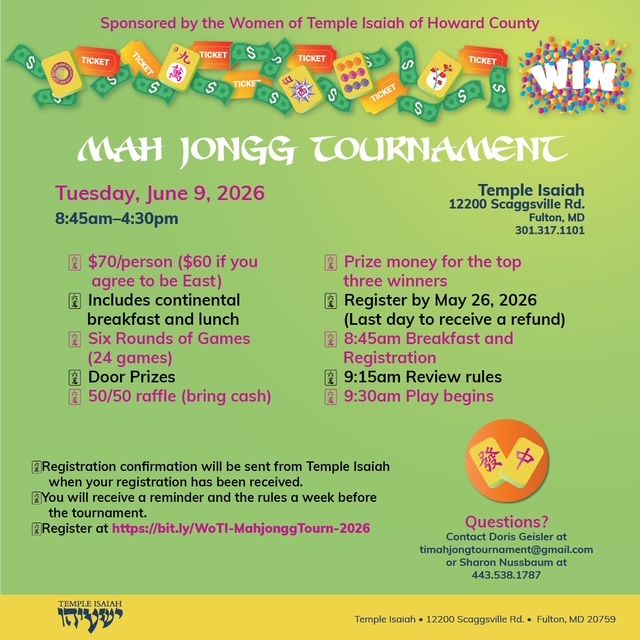 Sponsored by the Women of Temple Isaiah of Howard County

TICKET TICKET TICKET TICKET TICKET TICKET TICKET

九 萬

WIN

MAH JONGG TOURNAMENT

Tuesday, June 9, 2026
8:45am–4:30pm

Temple Isaiah
12200 Scaggsville Rd.
Fulton, MD
301.317.1101

$70/person ($60 if you agree to be East)
Includes continental breakfast and lunch
Six Rounds of Games (24 games)
Door Prizes
50/50 raffle (bring cash)

Prize money for the top three winners
Register by May 26, 2026 (Last day to receive a refund)
8:45am Breakfast and Registration
9:15am Review rules
9:30am Play begins

Registration confirmation will be sent from Temple Isaiah when your registration has been received.
You will receive a reminder and the rules a week before the tournament.
Register at https://bit.ly/WoTI-MahjonggTourn-2026

發 中

Questions?
Contact Doris Geisler at
timahjongtournament@gmail.com
or Sharon Nussbaum at
443.538.1787

TEMPLE ISAIAH
ישעיהו

Temple Isaiah • 12200 Scaggsville Rd. • Fulton, MD 20759